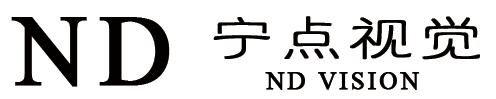 ND 宁点视觉
ND VISION